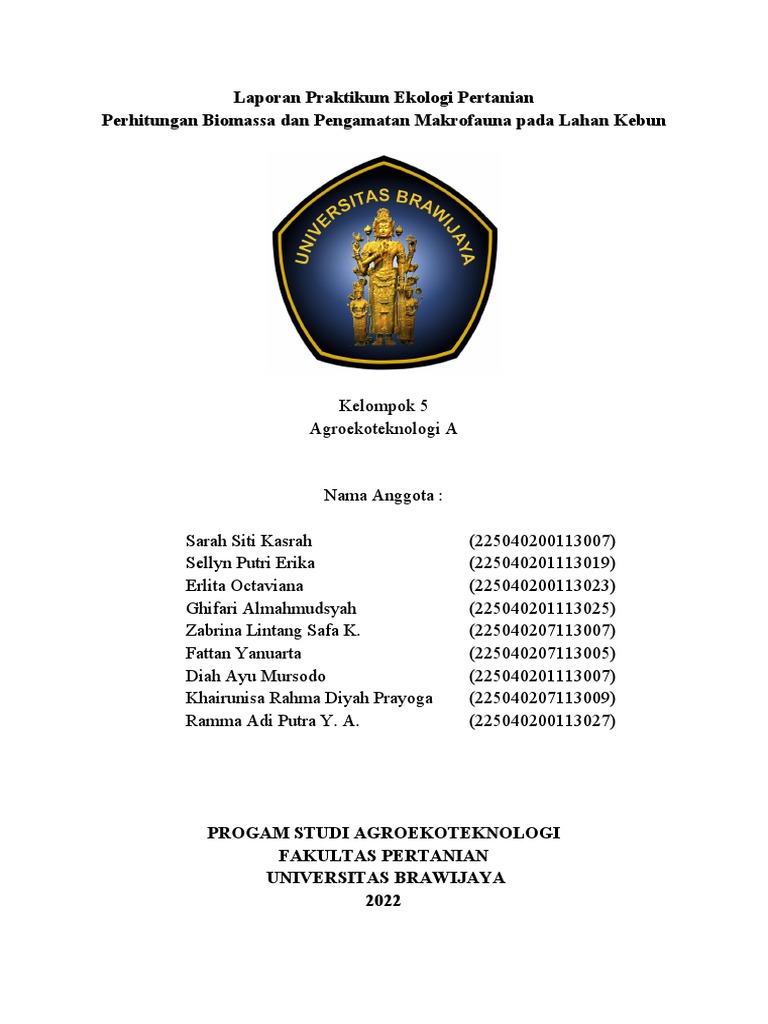 Laporan Praktikum Ekologi Pertanian
Perhitungan Biomassa dan Pengamatan Makrofauna pada Lahan Kebun

UNIVERSITAS BRAWIJAYA

Kelompok 5
Agroekoteknologi A

Nama Anggota :

| | |
|---|---|
| Sarah Siti Kasrah | (225040200113007) |
| Sellyn Putri Erika | (225040201113019) |
| Erlita Octaviana | (225040200113023) |
| Ghifari Almahmudsyah | (225040201113025) |
| Zabrina Lintang Safa K. | (225040207113007) |
| Fattan Yanuarta | (225040207113005) |
| Diah Ayu Mursodo | (225040201113007) |
| Khairunisa Rahma Diyah Prayoga | (225040207113009) |
| Ramma Adi Putra Y. A. | (225040200113027) |

PROGAM STUDI AGROEKOTEKNOLOGI
FAKULTAS PERTANIAN
UNIVERSITAS BRAWIJAYA
2022